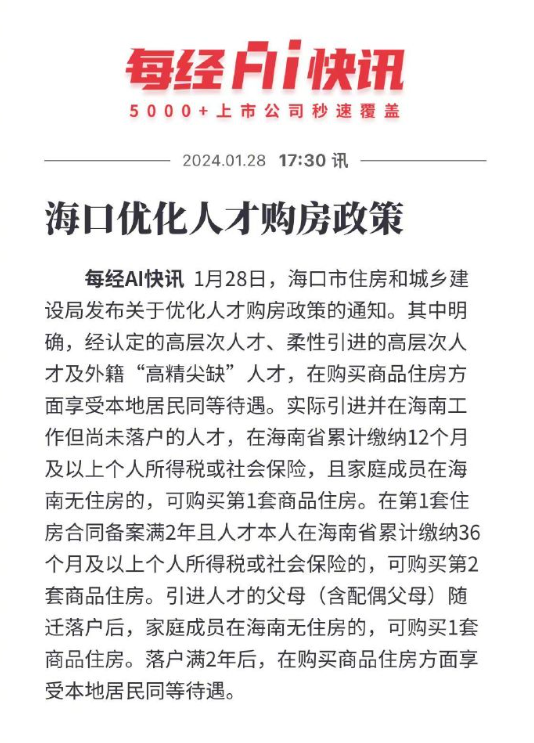 每经AI快讯
5000+上市公司秒速覆盖

2024.01.28 17:30 讯

海口优化人才购房政策

每经AI快讯 1月28日，海口市住房和城乡建设局发布关于优化人才购房政策的通知。其中明确，经认定的高层次人才、柔性引进的高层次人才及外籍“高精尖缺”人才，在购买商品住房方面享受本地居民同等待遇。实际引进并在海南工作但尚未落户的人才，在海南省累计缴纳12个月及以上个人所得税或社会保险，且家庭成员在海南无住房的，可购买第1套商品住房。在第1套住房合同备案满2年且人才本人在海南省累计缴纳36个月及以上个人所得税或社会保险的，可购买第2套商品住房。引进人才的父母（含配偶父母）随迁落户后，家庭成员在海南无住房的，可购买1套商品住房。落户满2年后，在购买商品住房方面享受本地居民同等待遇。